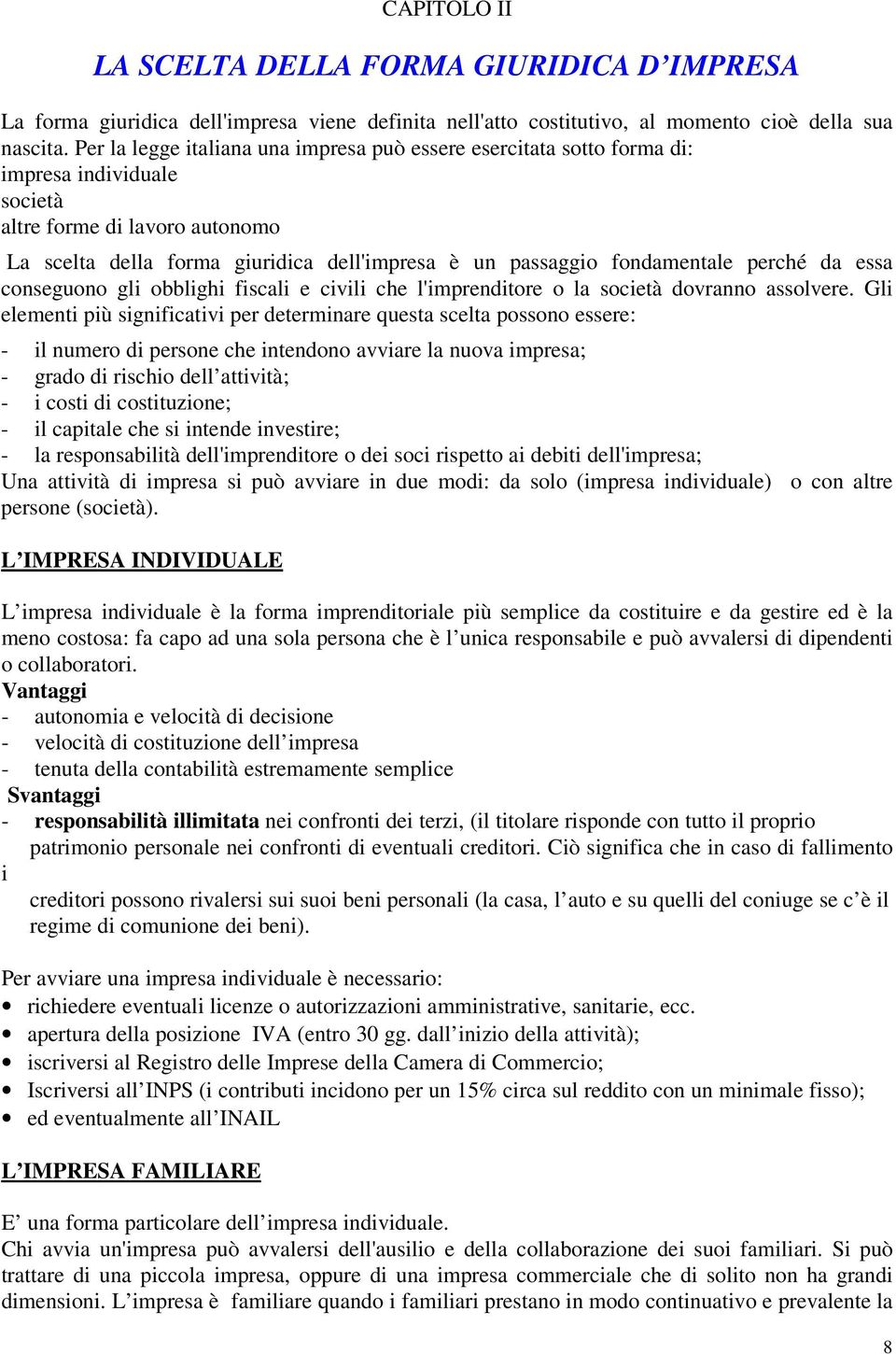 CAPITOLO II

LA SCELTA DELLA FORMA GIURIDICA D’IMPRESA

La forma giuridica dell'impresa viene definita nell'atto costitutivo, al momento cioè della sua nascita. Per la legge italiana una impresa può essere esercitata sotto forma di:
impresa individuale
società
altre forme di lavoro autonomo

La scelta della forma giuridica dell'impresa è un passaggio fondamentale perché da essa conseguono gli obblighi fiscali e civili che l'imprenditore o la società dovranno assolvere. Gli elementi più significativi per determinare questa scelta possono essere:

- il numero di persone che intendono avviare la nuova impresa;
- grado di rischio dell’attività;
- i costi di costituzione;
- il capitale che si intende investire;
- la responsabilità dell'imprenditore o dei soci rispetto ai debiti dell'impresa;

Una attività di impresa si può avviare in due modi: da solo (impresa individuale) o con altre persone (società).

L’IMPRESA INDIVIDUALE

L’impresa individuale è la forma imprenditoriale più semplice da costituire e da gestire ed è la meno costosa: fa capo ad una sola persona che è l’unica responsabile e può avvalersi di dipendenti o collaboratori.
Vantaggi
- autonomia e velocità di decisione
- velocità di costituzione dell’impresa
- tenuta della contabilità estremamente semplice
Svantaggi
- responsabilità illimitata nei confronti dei terzi, (il titolare risponde con tutto il proprio patrimonio personale nei confronti di eventuali creditori. Ciò significa che in caso di fallimento i
creditori possono rivalersi sui suoi beni personali (la casa, l’auto e su quelli del coniuge se c’è il regime di comunione dei beni).

Per avviare una impresa individuale è necessario:
• richiedere eventuali licenze o autorizzazioni amministrative, sanitarie, ecc.
• apertura della posizione IVA (entro 30 gg. dall’inizio della attività);
• iscriversi al Registro delle Imprese della Camera di Commercio;
• Iscriversi all’INPS (i contributi incidono per un 15% circa sul reddito con un minimale fisso);
• ed eventualmente all’INAIL

L’IMPRESA FAMILIARE

E’ una forma particolare dell’impresa individuale.
Chi avvia un'impresa può avvalersi dell'ausilio e della collaborazione dei suoi familiari. Si può trattare di una piccola impresa, oppure di una impresa commerciale che di solito non ha grandi dimensioni. L’impresa è familiare quando i familiari prestano in modo continuativo e prevalente la

8